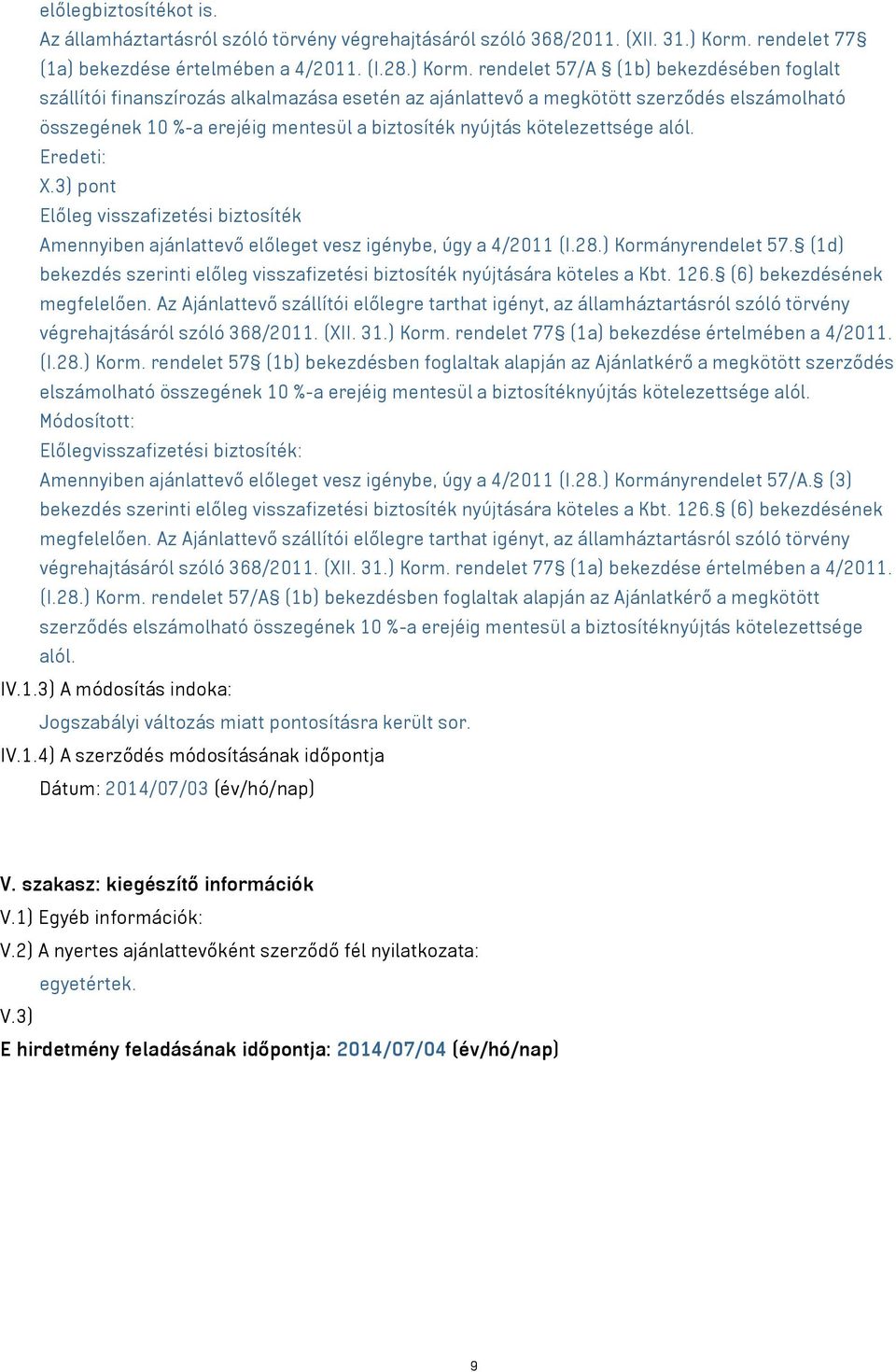 előlegbiztosítékot is.
Az államháztartásról szóló törvény végrehajtásáról szóló 368/2011. (XII. 31.) Korm. rendelet 77§ (1a) bekezdése értelmében a 4/2011. (I.28.) Korm. rendelet 57/A § (1b) bekezdésében foglalt szállítói finanszírozás alkalmazása esetén az ajánlattevő a megkötött szerződés elszámolható összegének 10 %-a erejéig mentesül a biztosíték nyújtás kötelezettsége alól.
Eredeti:
X.3) pont
Előleg visszafizetési biztosíték
Amennyiben ajánlattevő előleget vesz igénybe, úgy a 4/2011 (I.28.) Kormányrendelet 57.§ (1d) bekezdés szerinti előleg visszafizetési biztosíték nyújtására köteles a Kbt. 126.§ (6) bekezdésének megfelelően. Az Ajánlattevő szállítói előlegre tarthat igényt, az államháztartásról szóló törvény végrehajtásáról szóló 368/2011. (XII. 31.) Korm. rendelet 77§ (1a) bekezdése értelmében a 4/2011. (I.28.) Korm. rendelet 57§ (1b) bekezdésben foglaltak alapján az Ajánlatkérő a megkötött szerződés elszámolható összegének 10 %-a erejéig mentesül a biztosítéknyújtás kötelezettsége alól.
Módosított:
Előlegvisszafizetési biztosíték:
Amennyiben ajánlattevő előleget vesz igénybe, úgy a 4/2011 (I.28.) Kormányrendelet 57/A.§ (3) bekezdés szerinti előleg visszafizetési biztosíték nyújtására köteles a Kbt. 126.§ (6) bekezdésének megfelelően. Az Ajánlattevő szállítói előlegre tarthat igényt, az államháztartásról szóló törvény végrehajtásáról szóló 368/2011. (XII. 31.) Korm. rendelet 77§ (1a) bekezdése értelmében a 4/2011. (I.28.) Korm. rendelet 57/A§ (1b) bekezdésben foglaltak alapján az Ajánlatkérő a megkötött szerződés elszámolható összegének 10 %-a erejéig mentesül a biztosítéknyújtás kötelezettsége alól.
IV.1.3) A módosítás indoka:
Jogszabályi változás miatt pontosításra került sor.
IV.1.4) A szerződés módosításának időpontja
Dátum: 2014/07/03 (év/hó/nap)

V. szakasz: kiegészítő információk
V.1) Egyéb információk:
V.2) A nyertes ajánlattevőként szerződő fél nyilatkozata:
egyetértek.
V.3)
E hirdetmény feladásának időpontja: 2014/07/04 (év/hó/nap)

9